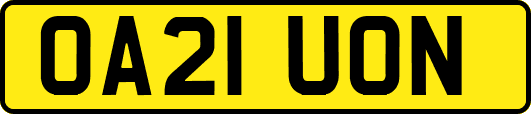 OA21 UON